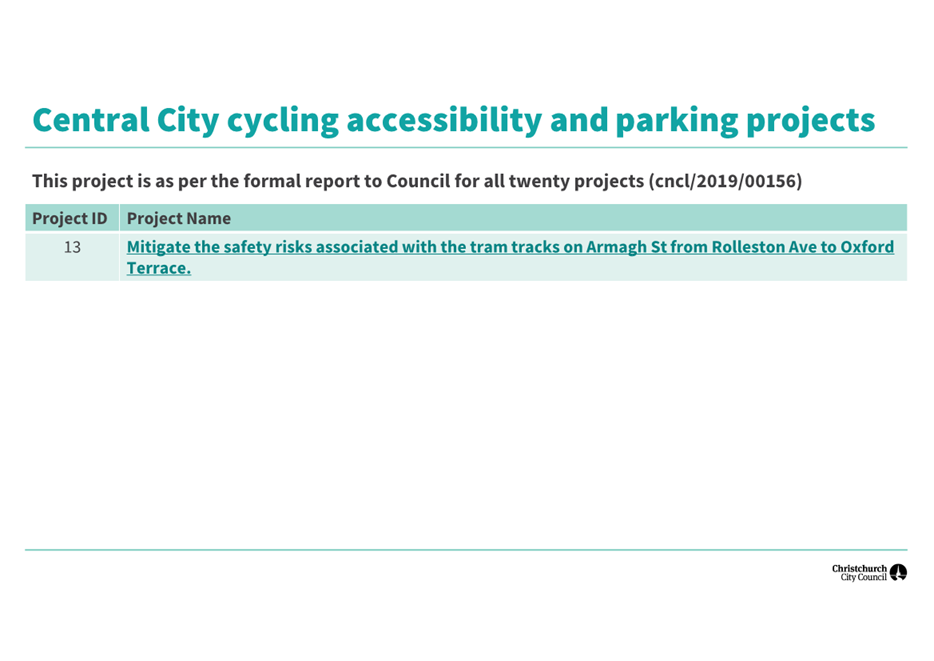 Central City cycling accessibility and parking projects

This project is as per the formal report to Council for all twenty projects (cncl/2019/00156)

| Project ID | Project Name |
|---|---|
| 13 | Mitigate the safety risks associated with the tram tracks on Armagh St from Rolleston Ave to Oxford Terrace. |

Christchurch City Council